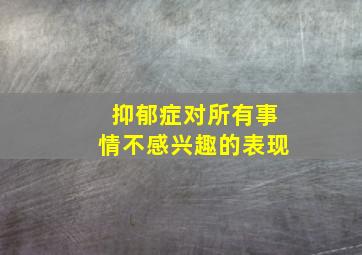 抑郁症对所有事情不感兴趣的表现